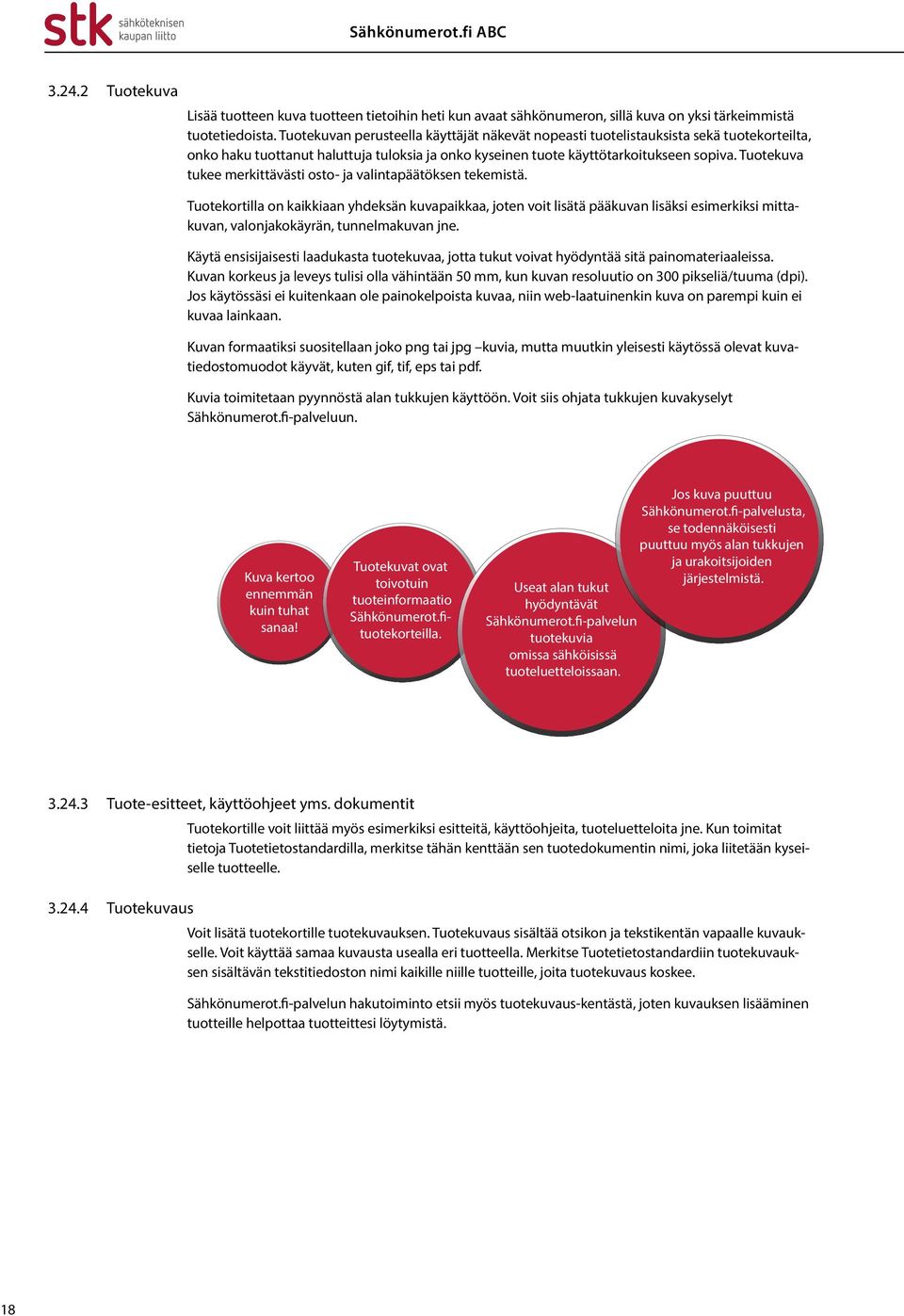 stk sähköteknisen kaupan liitto

Sähkönumerot.fi ABC

3.24.2 Tuotekuva

Lisää tuotteen kuva tuotteen tietoihin heti kun avaat sähkönumeron, sillä kuva on yksi tärkeimmistä tuotetiedoista. Tuotekuvan perusteella käyttäjät näkevät nopeasti tuotelistauksista sekä tuotekorteilta, onko haku tuottanut haluttuja tuloksia ja onko kyseinen tuote käyttötarkoitukseen sopiva. Tuotekuva tukee merkittävästi osto- ja valintapäätöksen tekemistä.

Tuotekortilla on kaikkiaan yhdeksän kuvapaikkaa, joten voit lisätä pääkuvan lisäksi esimerkiksi mittakuvan, valonjakokäyrän, tunnelmakuvan jne.

Käytä ensisijaisesti laadukasta tuotekuvaa, jotta tukut voivat hyödyntää sitä painomateriaaleissa. Kuvan korkeus ja leveys tulisi olla vähintään 50 mm, kun kuvan resoluutio on 300 pikseliä/tuuma (dpi). Jos käytössäsi ei kuitenkaan ole painokelpoista kuvaa, niin web-laatuinenkin kuva on parempi kuin ei kuvaa lainkaan.

Kuvan formaatiksi suositellaan joko png tai jpg –kuvia, mutta muutkin yleisesti käytössä olevat kuvatiedostomuodot käyvät, kuten gif, tif, eps tai pdf.

Kuvia toimitetaan pyynnöstä alan tukkujen käyttöön. Voit siis ohjata tukkujen kuvakyselyt Sähkönumerot.fi-palveluun.

Kuva kertoo ennemmän kuin tuhat sanaa!

Tuotekuvat ovat toivotuin tuoteinformaatio Sähkönumerot.fi-tuotekorteilla.

Useat alan tukut hyödyntävät Sähkönumerot.fi-palvelun tuotekuvia omissa sähköisissä tuoteluetteloissaan.

Jos kuva puuttuu Sähkönumerot.fi-palvelusta, se todennäköisesti puuttuu myös alan tukkujen ja urakoitsijoiden järjestelmistä.

3.24.3 Tuote-esitteet, käyttöohjeet yms. dokumentit

Tuotekortille voit liittää myös esimerkiksi esitteitä, käyttöohjeita, tuoteluetteloita jne. Kun toimitat tietoja Tuotetietostandardilla, merkitse tähän kenttään sen tuotedokumentin nimi, joka liitetään kyseiselle tuotteelle.

3.24.4 Tuotekuvaus

Voit lisätä tuotekortille tuotekuvauksen. Tuotekuvaus sisältää otsikon ja tekstikentän vapaalle kuvaukselle. Voit käyttää samaa kuvausta usealla eri tuotteella. Merkitse Tuotetietostandardiin tuotekuvauksen sisältävän tekstitiedoston nimi kaikille niille tuotteille, joita tuotekuvaus koskee.

Sähkönumerot.fi-palvelun hakutoiminto etsii myös tuotekuvaus-kentästä, joten kuvauksen lisääminen tuotteille helpottaa tuotteittesi löytymistä.

18